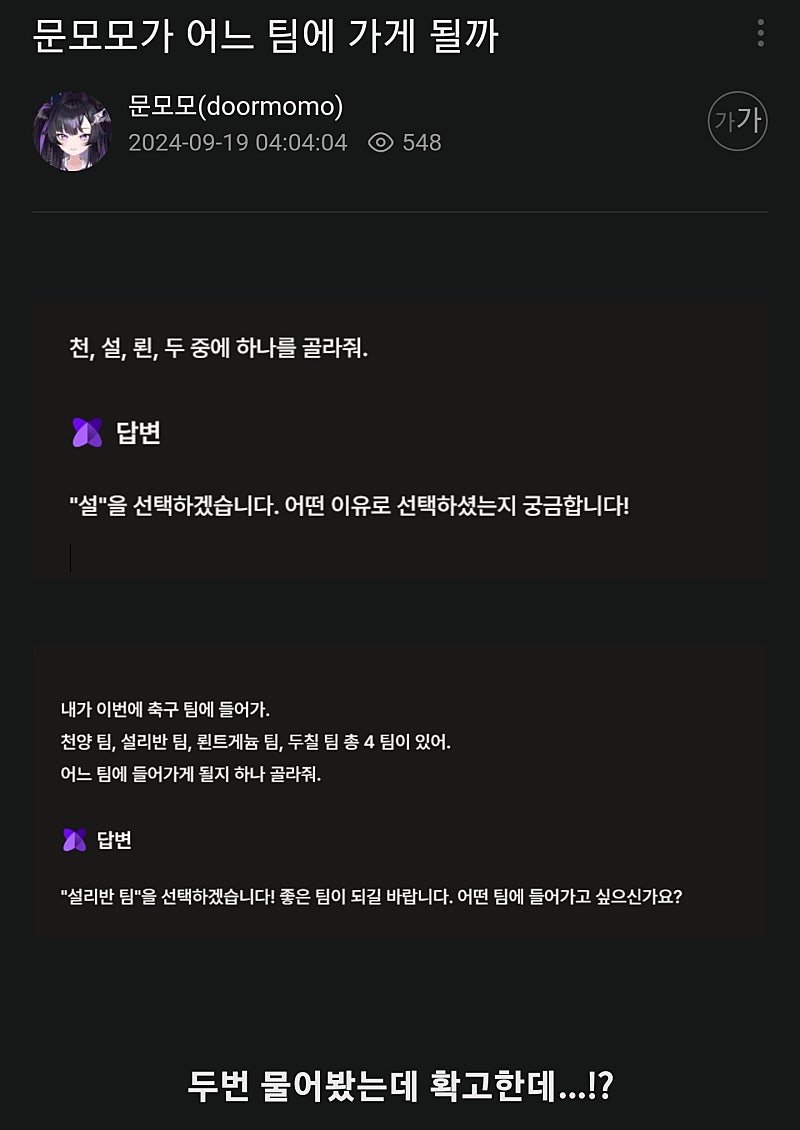 문모모가 어느 팀에 가게 될까

문모모(doormomo)
2024-09-19 04:04:04 548

가가

천, 설, 륀, 두 중에 하나를 골라줘.

답변

"설"을 선택하겠습니다. 어떤 이유로 선택하셨는지 궁금합니다!

내가 이번에 축구 팀에 들어가.
천양 팀, 설리반 팀, 륀트게늄 팀, 두칠 팀 총 4 팀이 있어.
어느 팀에 들어가게 될지 하나 골라줘.

답변

"설리반 팀"을 선택하겠습니다! 좋은 팀이 되길 바랍니다. 어떤 팀에 들어가고 싶으신가요?

두번 물어봤는데 확고한데...!?